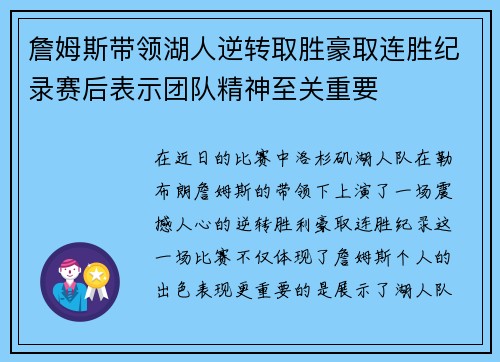 詹姆斯带领湖人逆转取胜豪取连胜纪录赛后表示团队精神至关重要

在近日的比赛中洛杉矶湖人队在勒布朗詹姆斯的带领下上演了一场震撼人心的逆转胜利豪取连胜纪录这一场比赛不仅体现了詹姆斯个人的出色表现更重要的是展示了湖人队